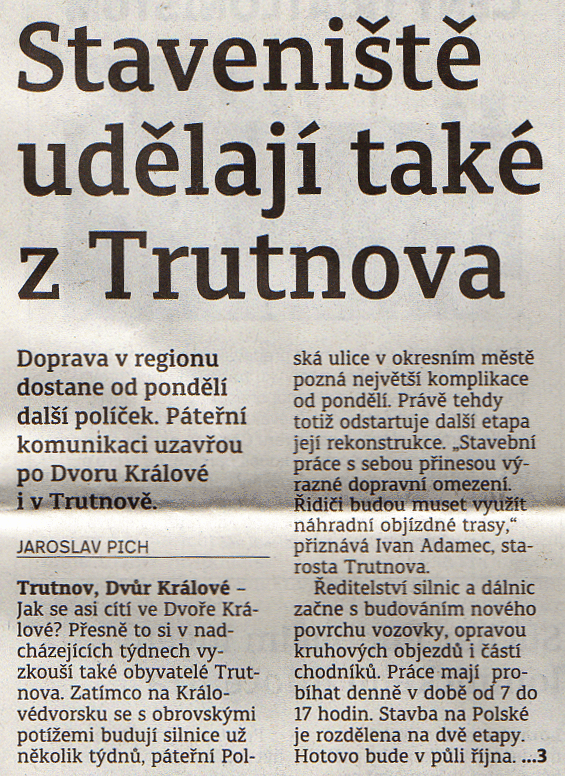 Staveniště udělají také z Trutnova

Doprava v regionu dostane od pondělí další políček. Páteřní komunikaci uzavřou po Dvoru Králové i v Trutnově.

JAROSLAV PICH

Trutnov, Dvůr Králové – Jak se asi cítí ve Dvoře Králové? Přesně to si v nadcházejících týdnech vyzkouší také obyvatelé Trutnova. Zatímco na Královédvorsku se s obrovskými potížemi budují silnice už několik týdnů, páteřní Polská ulice v okresním městě pozná největší komplikace od pondělí. Právě tehdy totiž odstartuje další etapa její rekonstrukce. „Stavební práce s sebou přinesou výrazné dopravní omezení. Řidiči budou muset využít náhradní objízdné trasy," přiznává Ivan Adamec, starosta Trutnova.

Ředitelství silnic a dálnic začne s budováním nového povrchu vozovky, opravou kruhových objezdů i částí chodníků. Práce mají probíhat denně v době od 7 do 17 hodin. Stavba na Polské je rozdělena na dvě etapy. Hotovo bude v půli října. ...3